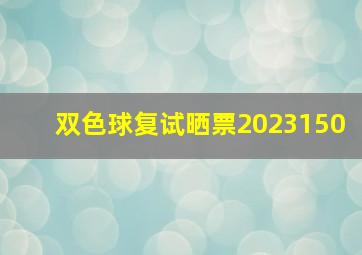 双色球复试晒票2023150